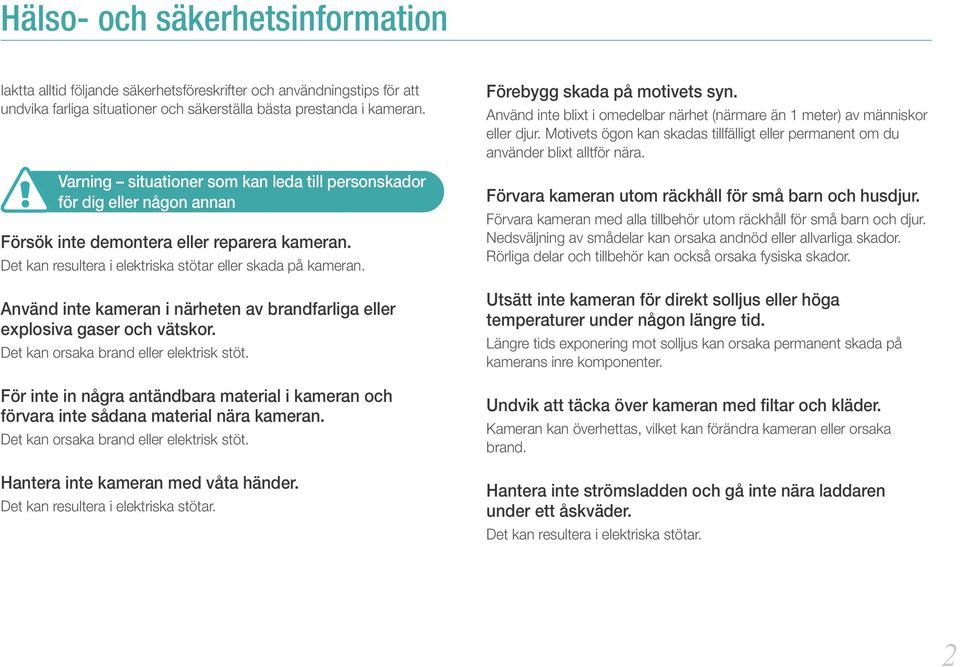 Hälso- och säkerhetsinformation

Iaktta alltid följande säkerhetsföreskrifter och användningstips för att undvika farliga situationer och säkerställa bästa prestanda i kameran.

Varning – situationer som kan leda till personskador för dig eller någon annan

Försök inte demontera eller reparera kameran.
Det kan resultera i elektriska stötar eller skada på kameran.

Använd inte kameran i närheten av brandfarliga eller explosiva gaser och vätskor.
Det kan orsaka brand eller elektrisk stöt.

För inte in några antändbara material i kameran och förvara inte sådana material nära kameran.
Det kan orsaka brand eller elektrisk stöt.

Hantera inte kameran med våta händer.
Det kan resultera i elektriska stötar.

Förebygg skada på motivets syn.
Använd inte blixt i omedelbar närhet (närmare än 1 meter) av människor eller djur. Motivets ögon kan skadas tillfälligt eller permanent om du använder blixt alltför nära.

Förvara kameran utom räckhåll för små barn och husdjur.
Förvara kameran med alla tillbehör utom räckhåll för små barn och djur. Nedsväljning av smådelar kan orsaka andnöd eller allvarliga skador. Rörliga delar och tillbehör kan också orsaka fysiska skador.

Utsätt inte kameran för direkt solljus eller höga temperaturer under någon längre tid.
Längre tids exponering mot solljus kan orsaka permanent skada på kamerans inre komponenter.

Undvik att täcka över kameran med filtar och kläder.
Kameran kan överhettas, vilket kan förändra kameran eller orsaka brand.

Hantera inte strömsladden och gå inte nära laddaren under ett åskväder.
Det kan resultera i elektriska stötar.

2